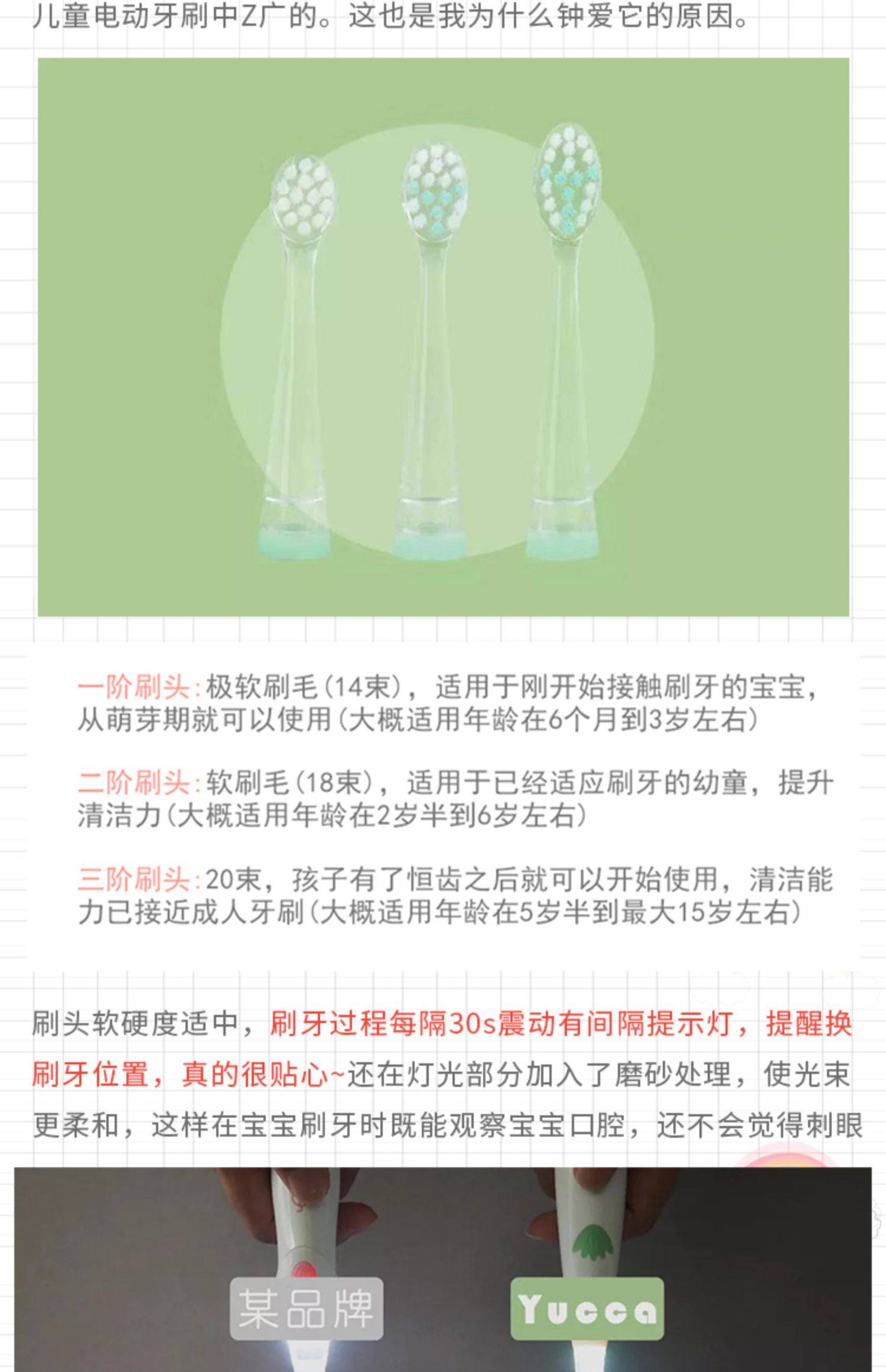 儿童电动牙刷中Z广的。这也是我为什么钟爱它的原因。

一阶刷头:极软刷毛(14束),适用于刚开始接触刷牙的宝宝,从萌芽期就可以使用(大概适用年龄在6个月到3岁左右)

二阶刷头:软刷毛(18束),适用于已经适应刷牙的幼童,提升清洁力(大概适用年龄在2岁半到6岁左右)

三阶刷头:20束,孩子有了恒齿之后就可以开始使用,清洁能力已接近成人牙刷(大概适用年龄在5岁半到最大15岁左右)

刷头软硬度适中,刷牙过程每隔30s震动有间隔提示灯,提醒换刷牙位置,真的很贴心~还在灯光部分加入了磨砂处理,使光束更柔和,这样在宝宝刷牙时既能观察宝宝口腔,还不会觉得刺眼

某品牌

Yucca